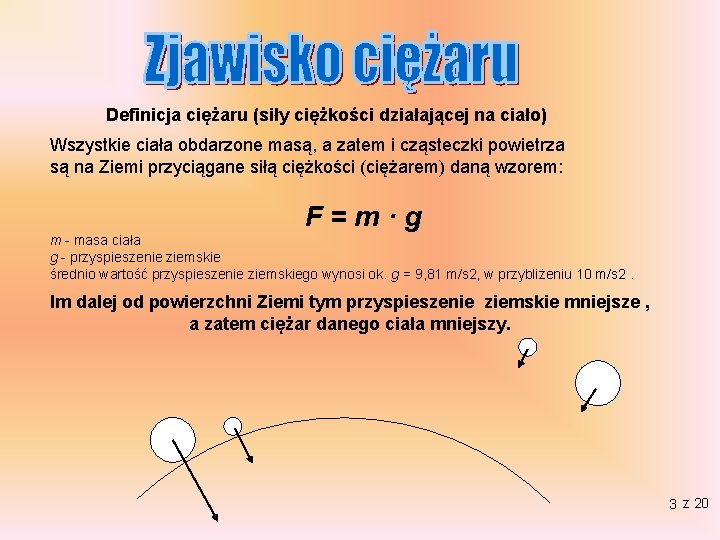 Zjawisko ciężaru

Definicja ciężaru (siły ciężkości działającej na ciało)

Wszystkie ciała obdarzone masą, a zatem i cząsteczki powietrza są na Ziemi przyciągane siłą ciężkości (ciężarem) daną wzorem:

$F = m \cdot g$

m - masa ciała
g - przyspieszenie ziemskie
średnio wartość przyspieszenie ziemskiego wynosi ok. g = 9,81 m/s2, w przybliżeniu 10 m/s2 .

Im dalej od powierzchni Ziemi tym przyspieszenie ziemskie mniejsze , a zatem ciężar danego ciała mniejszy.

3 z 20